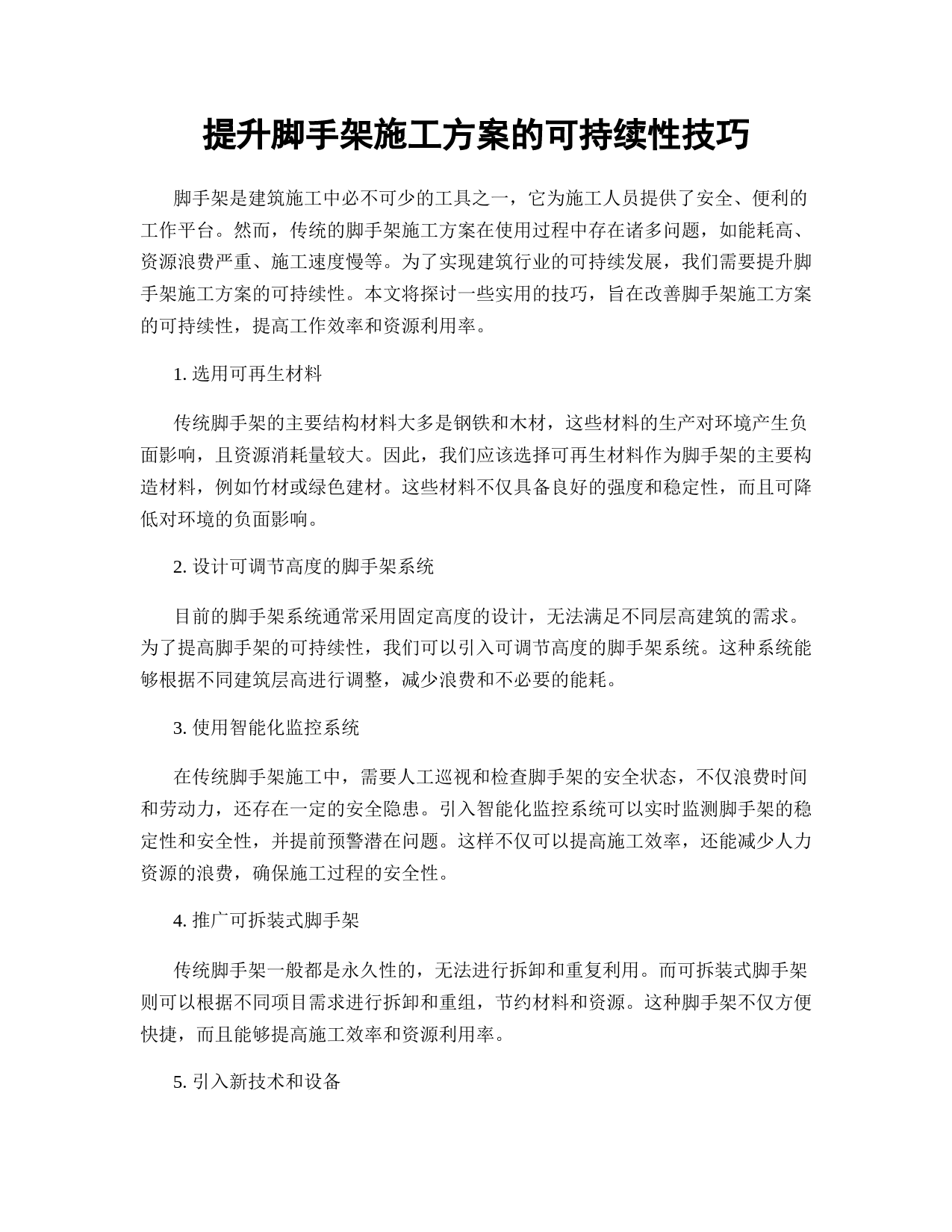 提升脚手架施工方案的可持续性技巧

脚手架是建筑施工中必不可少的工具之一，它为施工人员提供了安全、便利的工作平台。然而，传统的脚手架施工方案在使用过程中存在诸多问题，如能耗高、资源浪费严重、施工速度慢等。为了实现建筑行业的可持续发展，我们需要提升脚手架施工方案的可持续性。本文将探讨一些实用的技巧，旨在改善脚手架施工方案的可持续性，提高工作效率和资源利用率。

1. 选用可再生材料

传统脚手架的主要结构材料大多是钢铁和木材，这些材料的生产对环境产生负面影响，且资源消耗量较大。因此，我们应该选择可再生材料作为脚手架的主要构造材料，例如竹材或绿色建材。这些材料不仅具备良好的强度和稳定性，而且可降低对环境的负面影响。

2. 设计可调节高度的脚手架系统

目前的脚手架系统通常采用固定高度的设计，无法满足不同层高建筑的需求。为了提高脚手架的可持续性，我们可以引入可调节高度的脚手架系统。这种系统能够根据不同建筑层高进行调整，减少浪费和不必要的能耗。

3. 使用智能化监控系统

在传统脚手架施工中，需要人工巡视和检查脚手架的安全状态，不仅浪费时间和劳动力，还存在一定的安全隐患。引入智能化监控系统可以实时监测脚手架的稳定性和安全性，并提前预警潜在问题。这样不仅可以提高施工效率，还能减少人力资源的浪费，确保施工过程的安全性。

4. 推广可拆装式脚手架

传统脚手架一般都是永久性的，无法进行拆卸和重复利用。而可拆装式脚手架则可以根据不同项目需求进行拆卸和重组，节约材料和资源。这种脚手架不仅方便快捷，而且能够提高施工效率和资源利用率。

5. 引入新技术和设备